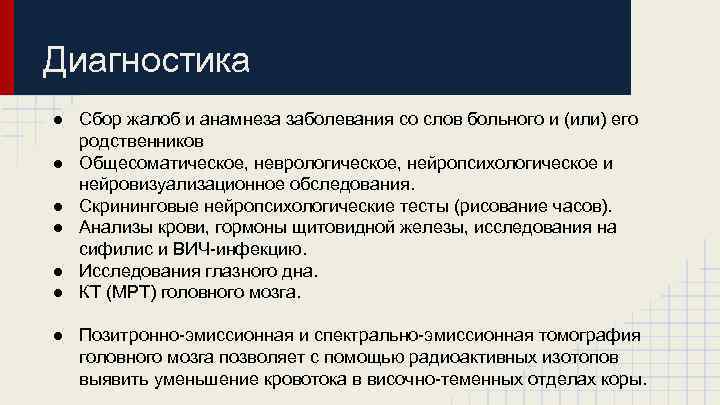 Диагностика

● Сбор жалоб и анамнеза заболевания со слов больного и (или) его родственников
● Общесоматическое, неврологическое, нейропсихологическое и нейровизуализационное обследования.
● Скрининговые нейропсихологические тесты (рисование часов).
● Анализы крови, гормоны щитовидной железы, исследования на сифилис и ВИЧ-инфекцию.
● Исследования глазного дна.
● КТ (МРТ) головного мозга.

● Позитронно-эмиссионная и спектрально-эмиссионная томография головного мозга позволяет с помощью радиоактивных изотопов выявить уменьшение кровотока в височно-теменных отделах коры.